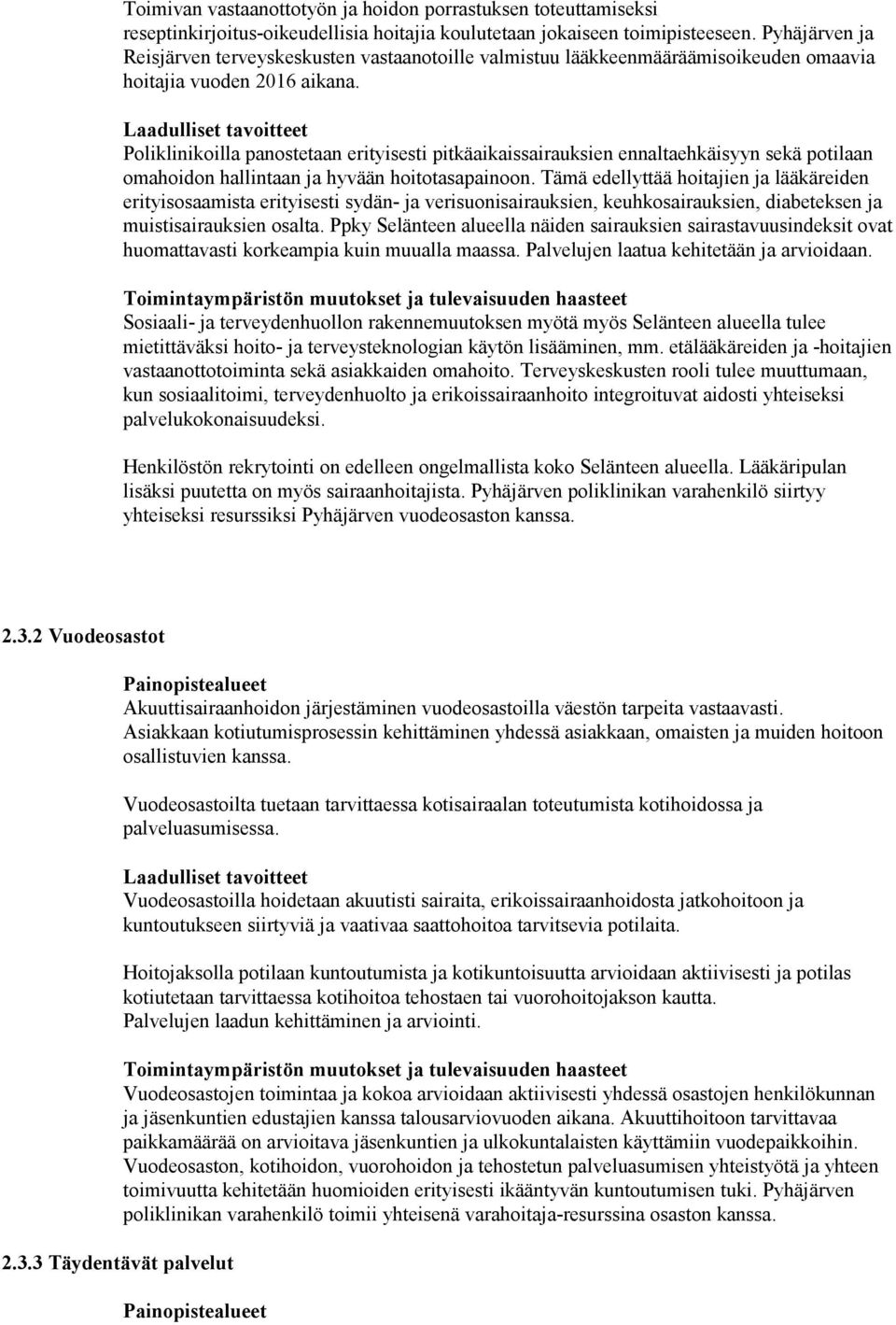 Toimivan vastaanottotyön ja hoidon porrastuksen toteuttamiseksi reseptinkirjoitus-oikeudellisia hoitajia koulutetaan jokaiseen toimipisteeseen. Pyhäjärven ja Reisjärven terveyskeskusten vastaanotoille valmistuu lääkkeenmääräämisoikeuden omaavia hoitajia vuoden 2016 aikana.

Laadulliset tavoitteet
Poliklinikoilla panostetaan erityisesti pitkäaikaissairauksien ennaltaehkäisyyn sekä potilaan omahoidon hallintaan ja hyvään hoitotasapainoon. Tämä edellyttää hoitajien ja lääkäreiden erityisosaamista erityisesti sydän- ja verisuonisairauksien, keuhkosairauksien, diabeteksen ja muistisairauksien osalta. Ppky Selänteen alueella näiden sairauksien sairastavuusindeksit ovat huomattavasti korkeampia kuin muualla maassa. Palvelujen laatua kehitetään ja arvioidaan.

Toimintaympäristön muutokset ja tulevaisuuden haasteet
Sosiaali- ja terveydenhuollon rakennemuutoksen myötä myös Selänteen alueella tulee mietittäväksi hoito- ja terveysteknologian käytön lisääminen, mm. etälääkäreiden ja -hoitajien vastaanottotoiminta sekä asiakkaiden omahoito. Terveyskeskusten rooli tulee muuttumaan, kun sosiaalitoimi, terveydenhuolto ja erikoissairaanhoito integroituvat aidosti yhteiseksi palvelukokonaisuudeksi.

Henkilöstön rekrytointi on edelleen ongelmallista koko Selänteen alueella. Lääkäripulan lisäksi puutetta on myös sairaanhoitajista. Pyhäjärven poliklinikan varahenkilö siirtyy yhteiseksi resurssiksi Pyhäjärven vuodeosaston kanssa.

2.3.2 Vuodeosastot

Painopistealueet
Akuuttisairaanhoidon järjestäminen vuodeosastoilla väestön tarpeita vastaavasti.
Asiakkaan kotiutumisprosessin kehittäminen yhdessä asiakkaan, omaisten ja muiden hoitoon osallistuvien kanssa.

Vuodeosastoilta tuetaan tarvittaessa kotisairaalan toteutumista kotihoidossa ja palveluasumisessa.

Laadulliset tavoitteet
Vuodeosastoilla hoidetaan akuutisti sairaita, erikoissairaanhoidosta jatkohoitoon ja kuntoutukseen siirtyviä ja vaativaa saattohoitoa tarvitsevia potilaita.

Hoitojaksolla potilaan kuntoutumista ja kotikuntoisuutta arvioidaan aktiivisesti ja potilas kotiutetaan tarvittaessa kotihoitoa tehostaen tai vuorohoitojakson kautta.
Palvelujen laadun kehittäminen ja arviointi.

Toimintaympäristön muutokset ja tulevaisuuden haasteet
Vuodeosastojen toimintaa ja kokoa arvioidaan aktiivisesti yhdessä osastojen henkilökunnan ja jäsenkuntien edustajien kanssa talousarviovuoden aikana. Akuuttihoitoon tarvittavaa paikkamäärää on arvioitava jäsenkuntien ja ulkokuntalaisten käyttämiin vuodepaikkoihin. Vuodeosaston, kotihoidon, vuorohoidon ja tehostetun palveluasumisen yhteistyötä ja yhteen toimivuutta kehitetään huomioiden erityisesti ikääntyvän kuntoutumisen tuki. Pyhäjärven poliklinikan varahenkilö toimii yhteisenä varahoitaja-resurssina osaston kanssa.

2.3.3 Täydentävät palvelut

Painopistealueet